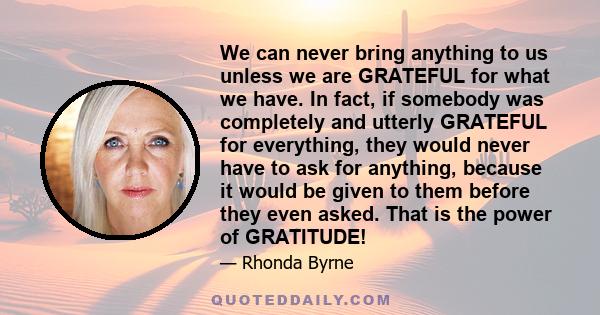 We can never bring anything to us unless we are GRATEFUL for what we have. In fact, if somebody was completely and utterly GRATEFUL for everything, they would never have to ask for anything, because it would be given to them before they even asked. That is the power of GRATITUDE!

— Rhonda Byrne

QUOTEDDAILY.COM